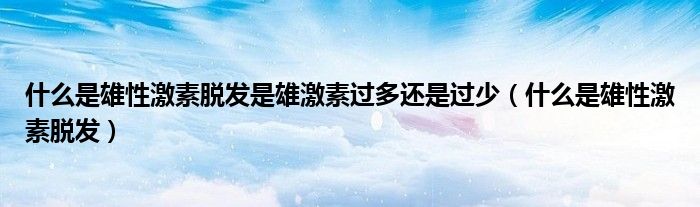 什么是雄性激素脱发是雄激素过多还是过少（什么是雄性激素脱发）